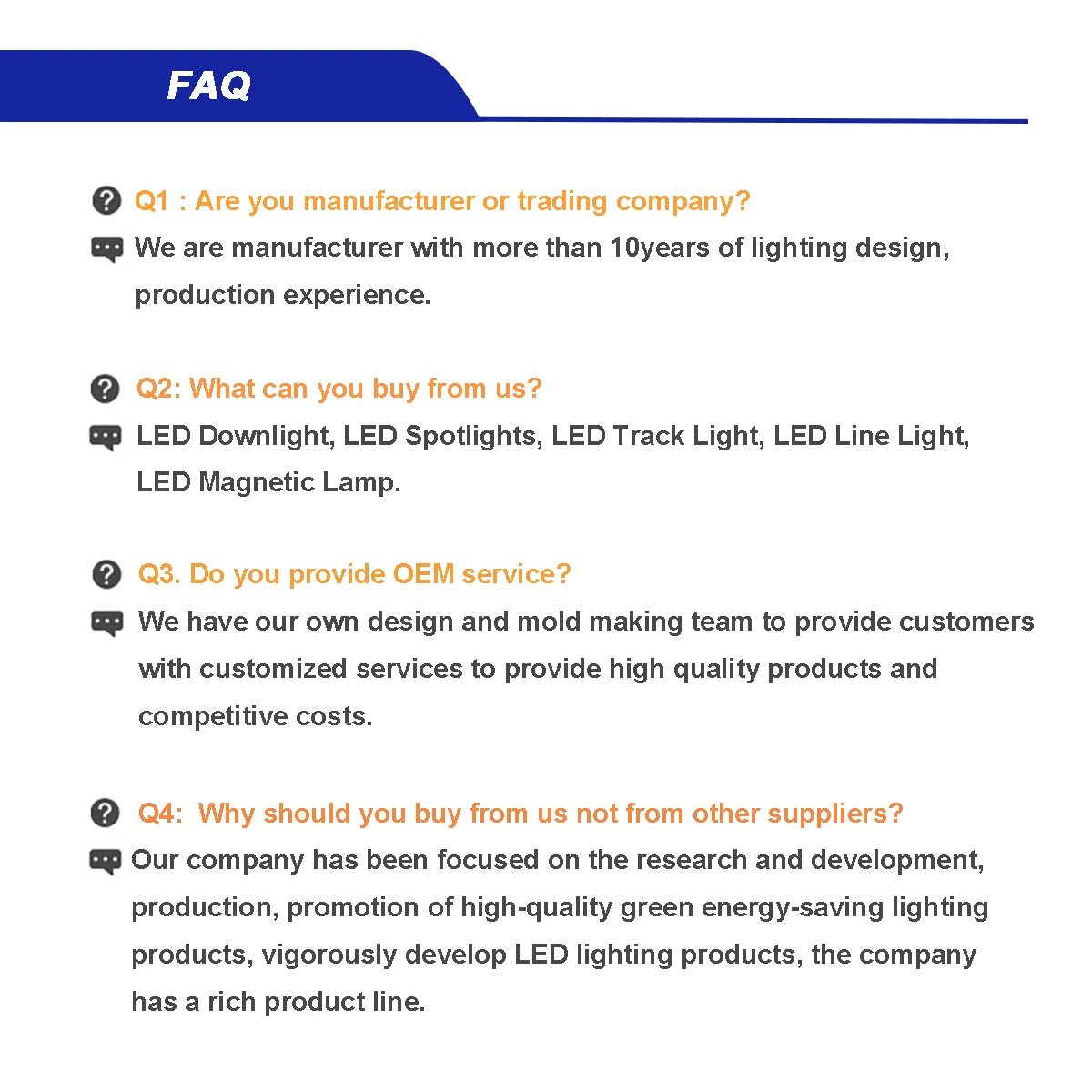 FAQ

Q1 : Are you manufacturer or trading company?
We are manufacturer with more than 10years of lighting design, production experience.

Q2: What can you buy from us?
LED Downlight, LED Spotlights, LED Track Light, LED Line Light, LED Magnetic Lamp.

Q3. Do you provide OEM service?
We have our own design and mold making team to provide customers with customized services to provide high quality products and competitive costs.

Q4:  Why should you buy from us not from other suppliers?
Our company has been focused on the research and development, production, promotion of high-quality green energy-saving lighting products, vigorously develop LED lighting products, the company has a rich product line.